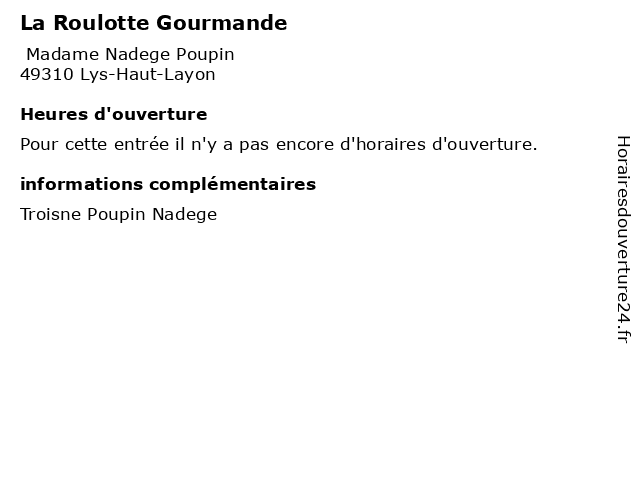 La Roulotte Gourmande

Madame Nadege Poupin
49310 Lys-Haut-Layon

Heures d'ouverture

Pour cette entrée il n'y a pas encore d'horaires d'ouverture.

informations complémentaires

Troisne Poupin Nadege

Horairesdouverture24.fr